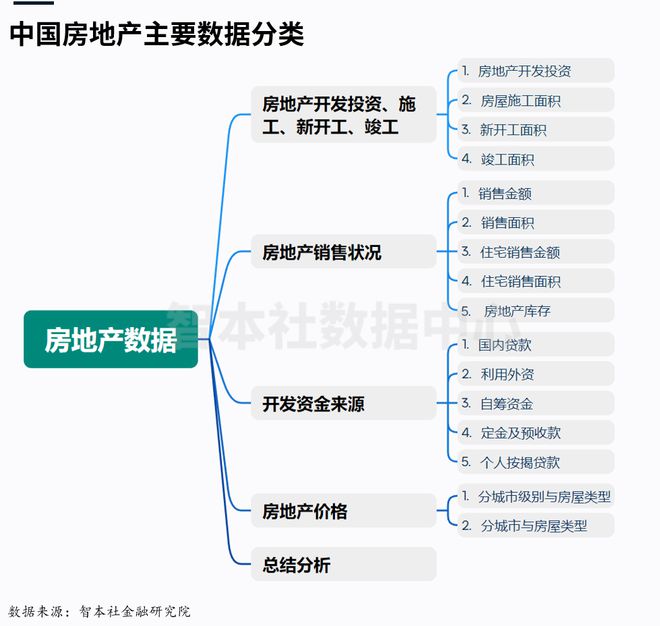 中国房地产主要数据分类

房地产数据

房地产开发投资、施工、新开工、竣工

1. 房地产开发投资
2. 房屋施工面积
3. 新开工面积
4. 竣工面积

房地产销售状况

1. 销售金额
2. 销售面积
3. 住宅销售金额
4. 住宅销售面积
5. 房地产库存

开发资金来源

1. 国内贷款
2. 利用外资
3. 自筹资金
4. 定金及预收款
5. 个人按揭贷款

房地产价格

1. 分城市级别与房屋类型
2. 分城市与房屋类型

总结分析

智本社数据中心

数据来源：智本社金融研究院